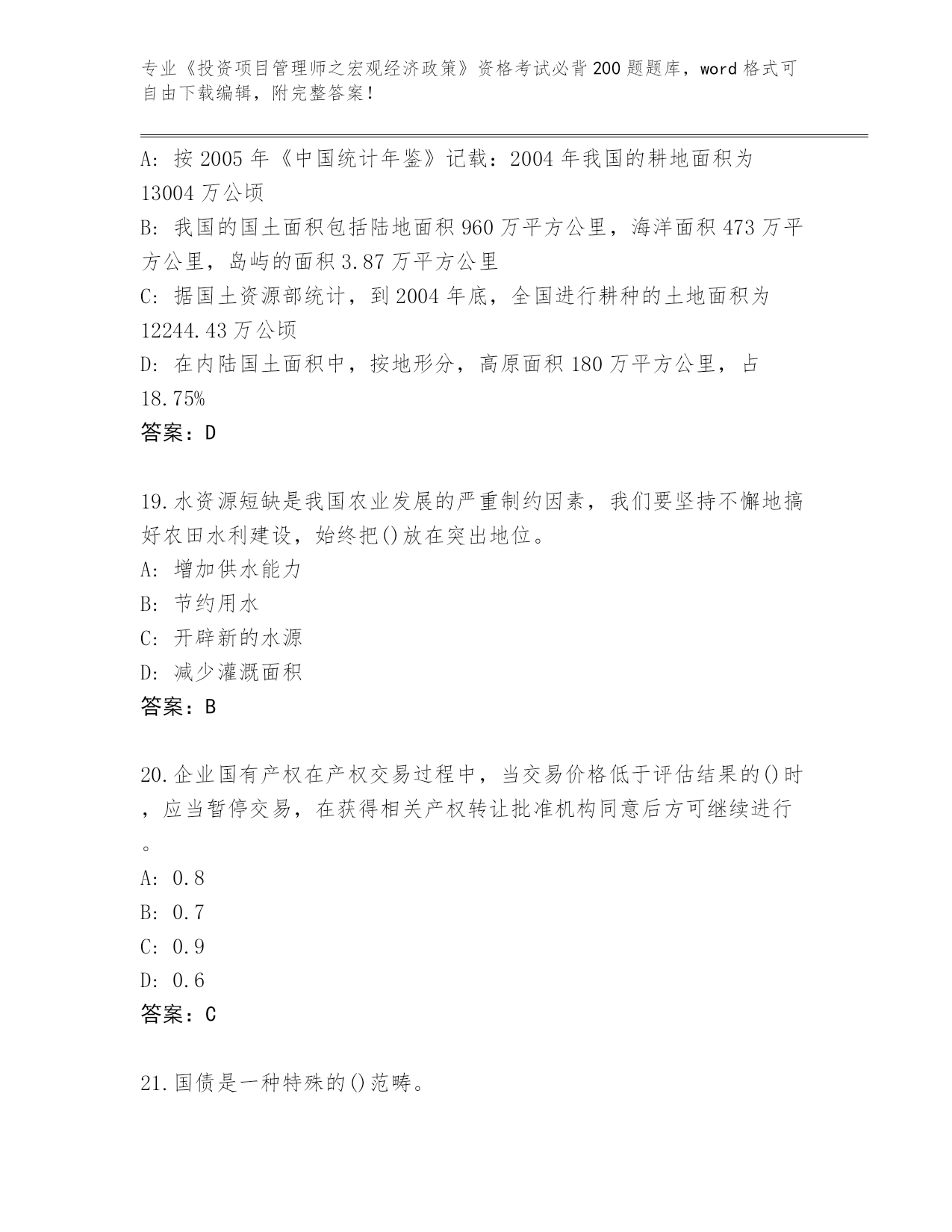 专业《投资项目管理师之宏观经济政策》资格考试必背200题题库，word格式可自由下载编辑，附完整答案！

A：按2005年《中国统计年鉴》记载：2004年我国的耕地面积为13004万公顷
B：我国的国土面积包括陆地面积960万平方公里，海洋面积473万平方公里，岛屿的面积3.87万平方公里
C：据国土资源部统计，到2004年底，全国进行耕种的土地面积为12244.43万公顷
D：在内陆国土面积中，按地形分，高原面积180万平方公里，占18.75%
答案：D

19.水资源短缺是我国农业发展的严重制约因素，我们要坚持不懈地搞好农田水利建设，始终把()放在突出地位。
A：增加供水能力
B：节约用水
C：开辟新的水源
D：减少灌溉面积
答案：B

20.企业国有产权在产权交易过程中，当交易价格低于评估结果的()时，应当暂停交易，在获得相关产权转让批准机构同意后方可继续进行。
A：0.8
B：0.7
C：0.9
D：0.6
答案：C

21.国债是一种特殊的()范畴。